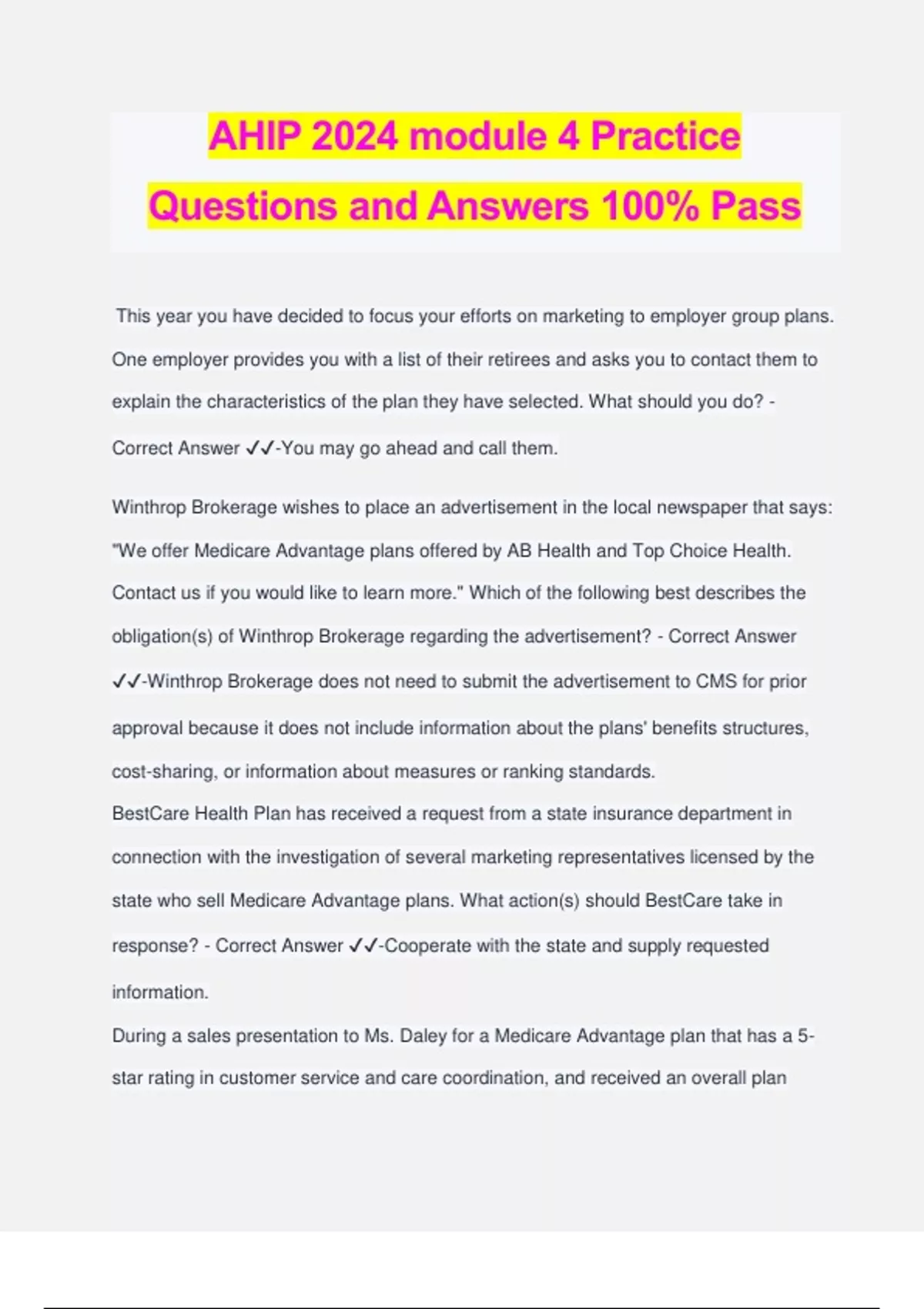 AHIP 2024 module 4 Practice Questions and Answers 100% Pass

This year you have decided to focus your efforts on marketing to employer group plans. One employer provides you with a list of their retirees and asks you to contact them to explain the characteristics of the plan they have selected. What should you do? - Correct Answer ✓✓-You may go ahead and call them.

Winthrop Brokerage wishes to place an advertisement in the local newspaper that says: "We offer Medicare Advantage plans offered by AB Health and Top Choice Health. Contact us if you would like to learn more." Which of the following best describes the obligation(s) of Winthrop Brokerage regarding the advertisement? - Correct Answer ✓✓-Winthrop Brokerage does not need to submit the advertisement to CMS for prior approval because it does not include information about the plans' benefits structures, cost-sharing, or information about measures or ranking standards.
BestCare Health Plan has received a request from a state insurance department in connection with the investigation of several marketing representatives licensed by the state who sell Medicare Advantage plans. What action(s) should BestCare take in response? - Correct Answer ✓✓-Cooperate with the state and supply requested information.
During a sales presentation to Ms. Daley for a Medicare Advantage plan that has a 5-star rating in customer service and care coordination, and received an overall plan